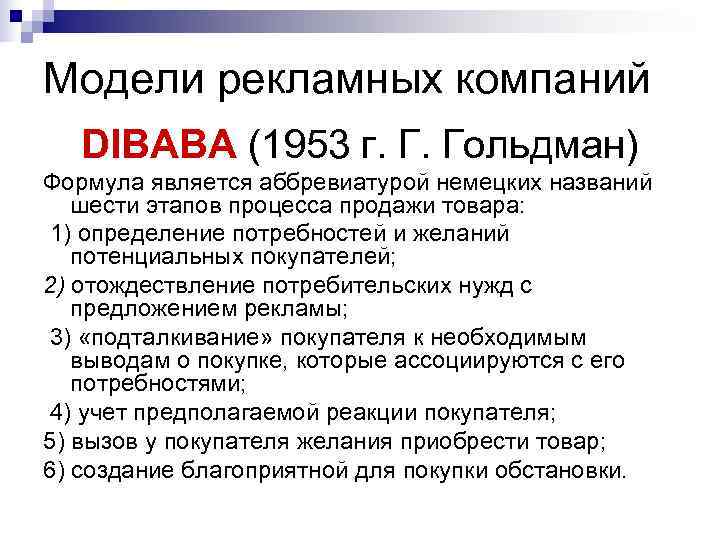 Модели рекламных компаний

DIBABA (1953 г. Г. Гольдман)

Формула является аббревиатурой немецких названий шести этапов процесса продажи товара:

1) определение потребностей и желаний потенциальных покупателей;

2) отождествление потребительских нужд с предложением рекламы;

3) «подталкивание» покупателя к необходимым выводам о покупке, которые ассоциируются с его потребностями;

4) учет предполагаемой реакции покупателя;

5) вызов у покупателя желания приобрести товар;

6) создание благоприятной для покупки обстановки.